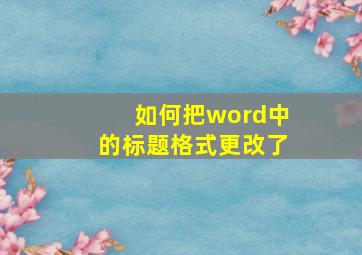 如何把word中的标题格式更改了